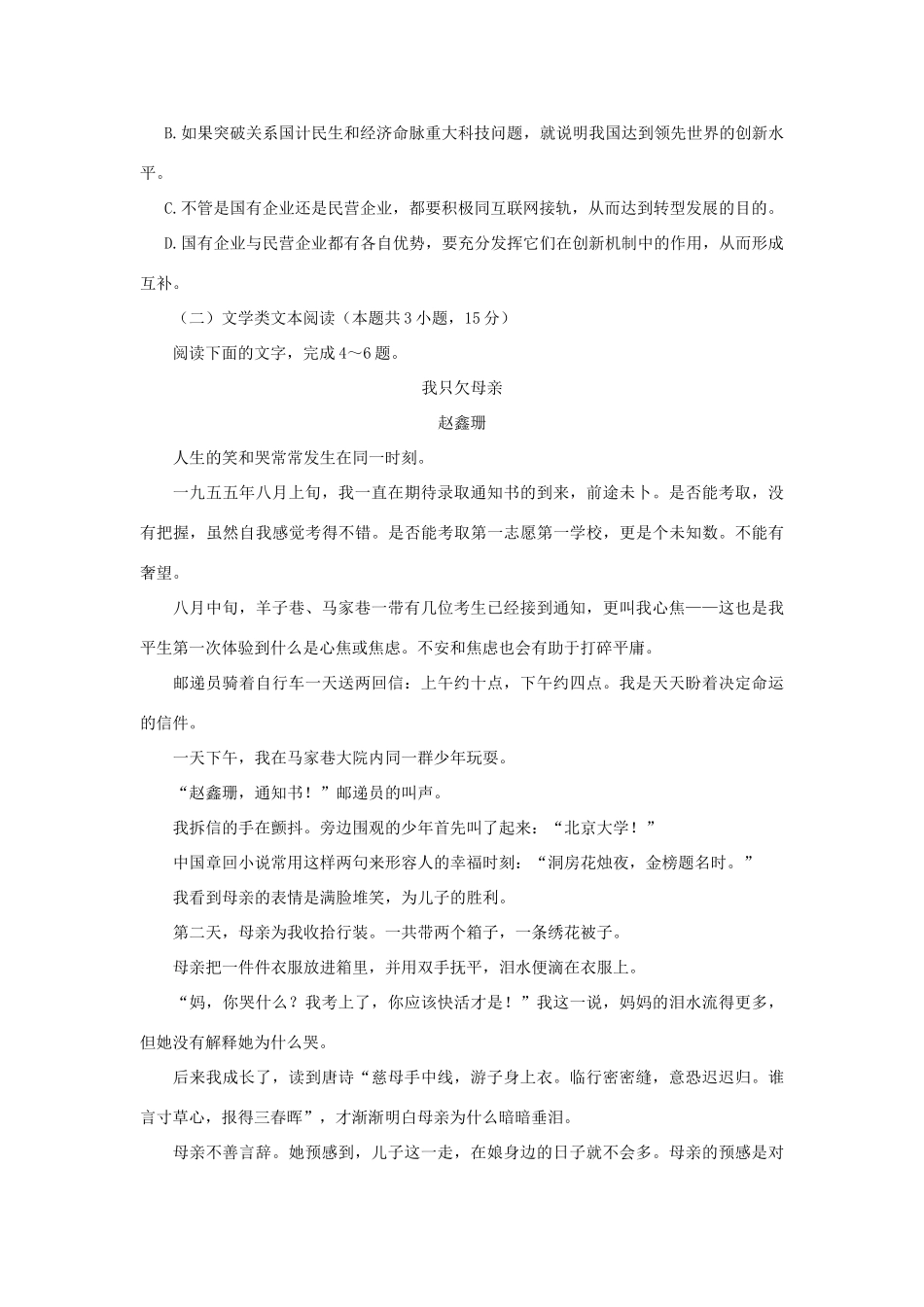 B.如果突破关系国计民生和经济命脉重大科技问题，就说明我国达到领先世界的创新水平。

C.不管是国有企业还是民营企业，都要积极同互联网接轨，从而达到转型发展的目的。

D.国有企业与民营企业都有各自优势，要充分发挥它们在创新机制中的作用，从而形成互补。

（二）文学类文本阅读（本题共3小题，15分）

阅读下面的文字，完成4～6题。

我只欠母亲

赵鑫珊

人生的笑和哭常常发生在同一时刻。

一九五五年八月上旬，我一直在期待录取通知书的到来，前途未卜。是否能考取，没有把握，虽然自我感觉考得不错。是否能考取第一志愿第一学校，更是个未知数。不能有奢望。

八月中旬，羊子巷、马家巷一带有几位考生已经接到通知，更叫我心焦——这也是我平生第一次体验到什么是心焦或焦虑。不安和焦虑也会有助于打碎平庸。

邮递员骑着自行车一天送两回信：上午约十点，下午约四点。我是天天盼着决定命运的信件。

一天下午，我在马家巷大院内同一群少年玩耍。

“赵鑫珊，通知书！”邮递员的叫声。

我拆信的手在颤抖。旁边围观的少年首先叫了起来：“北京大学！”

中国章回小说常用这样两句来形容人的幸福时刻：“洞房花烛夜，金榜题名时。”

我看到母亲的表情是满脸堆笑，为儿子的胜利。

第二天，母亲为我收拾行装。一共带两个箱子，一条绣花被子。

母亲把一件件衣服放进箱里，并用双手抚平，泪水便滴在衣服上。

“妈，你哭什么？我考上了，你应该快活才是！”我这一说，妈妈的泪水流得更多，但她没有解释她为什么哭。

后来我成长了，读到唐诗“慈母手中线，游子身上衣。临行密密缝，意恐迟迟归。谁言寸草心，报得三春晖”，才渐渐明白母亲为什么暗暗垂泪。

母亲不善言辞。她预感到，儿子这一走，在娘身边的日子就不会多。母亲的预感是对